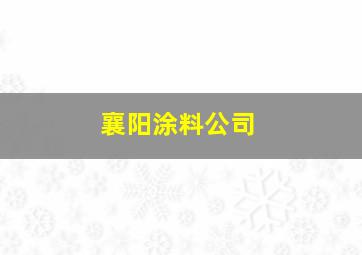 襄阳涂料公司